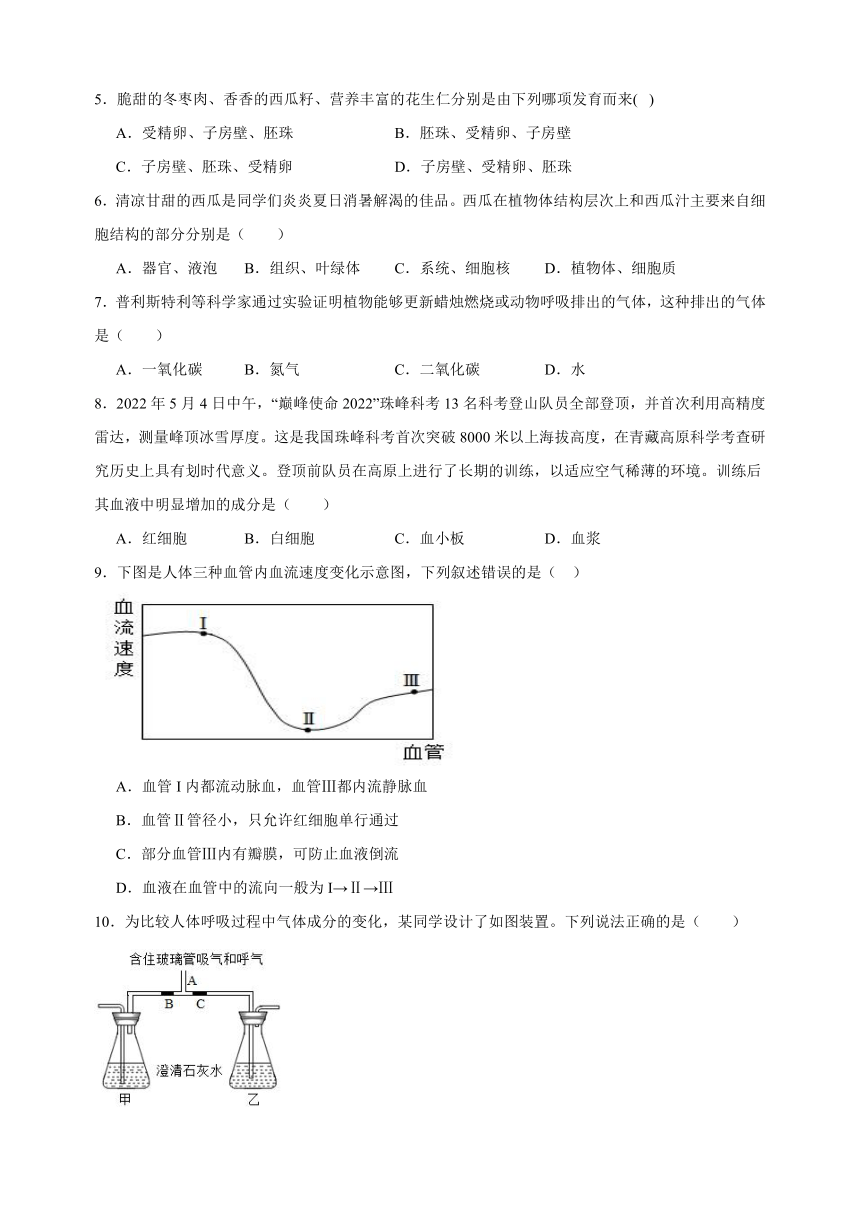 5．脆甜的冬枣肉、香香的西瓜籽、营养丰富的花生仁分别是由下列哪项发育而来( )

A．受精卵、子房壁、胚珠　　B．胚珠、受精卵、子房壁

C．子房壁、胚珠、受精卵　　D．子房壁、受精卵、胚珠

6．清凉甘甜的西瓜是同学们炎炎夏日消暑解渴的佳品。西瓜在植物体结构层次上和西瓜汁主要来自细胞结构的部分分别是（　　）

A．器官、液泡　B．组织、叶绿体　C．系统、细胞核　D．植物体、细胞质

7．普利斯特利等科学家通过实验证明植物能够更新蜡烛燃烧或动物呼吸排出的气体，这种排出的气体是（　　）

A．一氧化碳　B．氮气　C．二氧化碳　D．水

8．2022 年 5 月 4 日中午，“巅峰使命 2022”珠峰科考 13 名科考登山队员全部登顶，并首次利用高精度雷达，测量峰顶冰雪厚度。这是我国珠峰科考首次突破 8000 米以上海拔高度，在青藏高原科学考查研究历史上具有划时代意义。登顶前队员在高原上进行了长期的训练，以适应空气稀薄的环境。训练后其血液中明显增加的成分是（　　）

A．红细胞　B．白细胞　C．血小板　D．血浆

9．下图是人体三种血管内血流速度变化示意图，下列叙述错误的是（　）

血流速度
I
II
III
血管

A．血管 I 内都流动脉血，血管Ⅲ都内流静脉血

B．血管Ⅱ管径小，只允许红细胞单行通过

C．部分血管Ⅲ内有瓣膜，可防止血液倒流

D．血液在血管中的流向一般为 I→Ⅱ→Ⅲ

10．为比较人体呼吸过程中气体成分的变化，某同学设计了如图装置。下列说法正确的是（　　）

含住玻璃管吸气和呼气
A
B　C
澄清石灰水
甲　乙